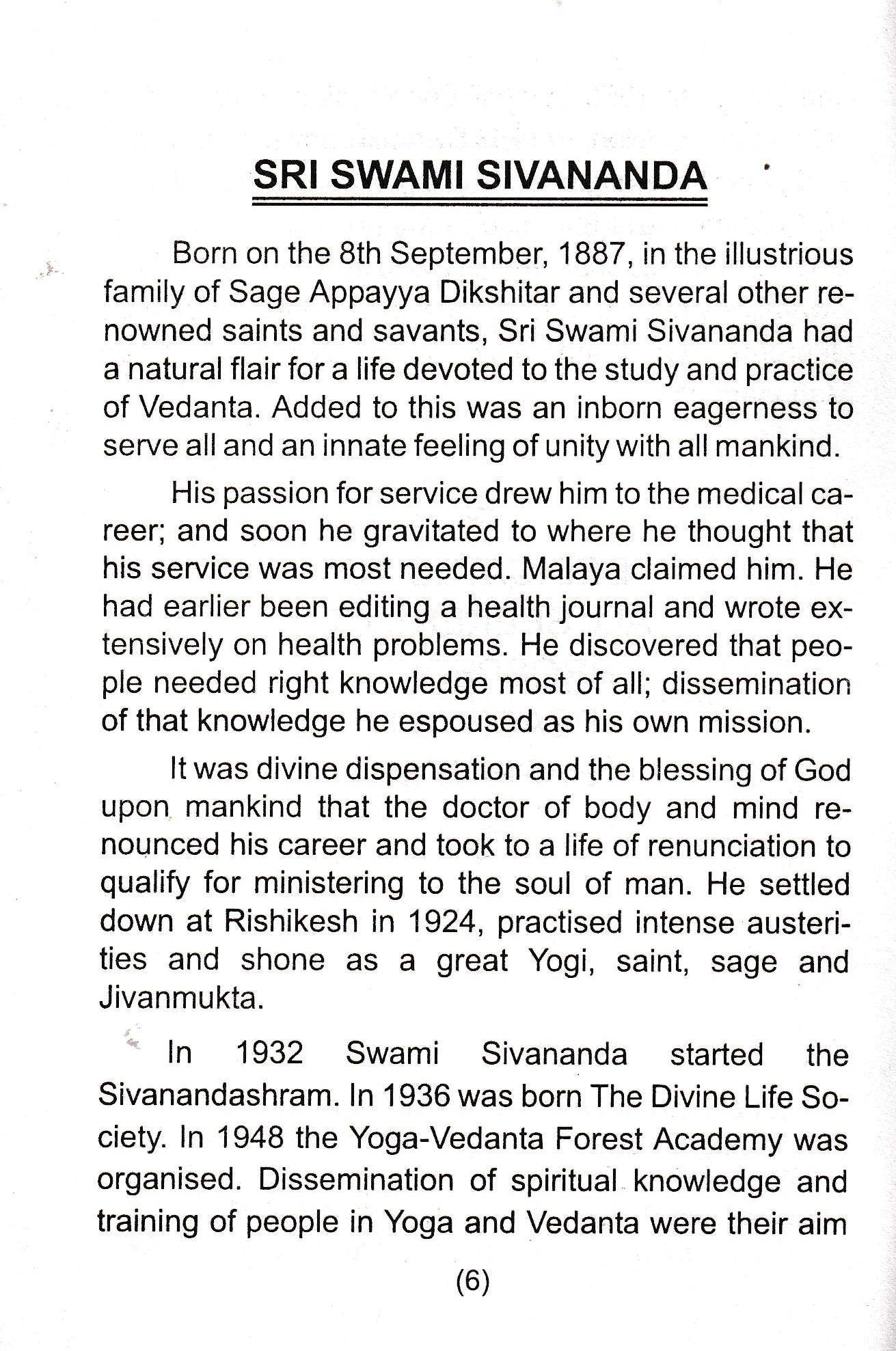 SRI SWAMI SIVANANDA

Born on the 8th September, 1887, in the illustrious family of Sage Appayya Dikshitar and several other renowned saints and savants, Sri Swami Sivananda had a natural flair for a life devoted to the study and practice of Vedanta. Added to this was an inborn eagerness to serve all and an innate feeling of unity with all mankind.

His passion for service drew him to the medical career; and soon he gravitated to where he thought that his service was most needed. Malaya claimed him. He had earlier been editing a health journal and wrote extensively on health problems. He discovered that people needed right knowledge most of all; dissemination of that knowledge he espoused as his own mission.

It was divine dispensation and the blessing of God upon mankind that the doctor of body and mind renounced his career and took to a life of renunciation to qualify for ministering to the soul of man. He settled down at Rishikesh in 1924, practised intense austerities and shone as a great Yogi, saint, sage and Jivanmukta.

In 1932 Swami Sivananda started the Sivanandashram. In 1936 was born The Divine Life Society. In 1948 the Yoga-Vedanta Forest Academy was organised. Dissemination of spiritual knowledge and training of people in Yoga and Vedanta were their aim

(6)